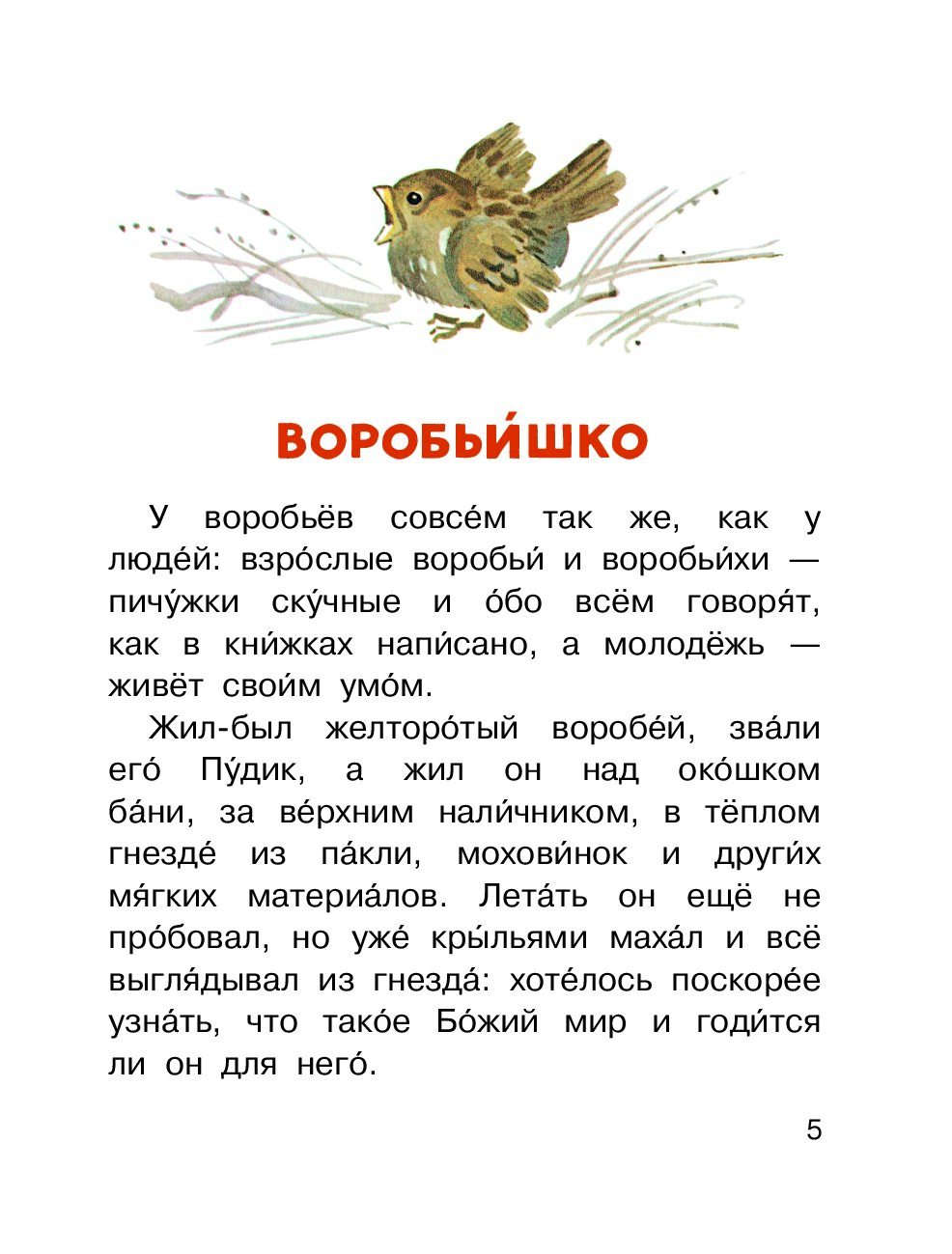 ВОРОБЬИ́ШКО

У воробьёв совсе́м так же, как у люде́й: взро́слые воробьи́ и воробьи́хи — пичу́жки ску́чные и о́бо всём говоря́т, как в кни́жках напи́сано, а молодёжь — живёт свои́м умо́м.

Жил-был желторо́тый воробе́й, зва́ли его́ Пу́дик, а жил он над око́шком ба́ни, за ве́рхним нали́чником, в тёплом гнезде́ из па́кли, мохови́нок и други́х мя́гких материа́лов. Лета́ть он ещё не про́бовал, но уже́ кры́льями маха́л и всё выгля́дывал из гнезда́: хоте́лось поскоре́е узна́ть, что тако́е Бо́жий мир и годи́тся ли он для него́.

5